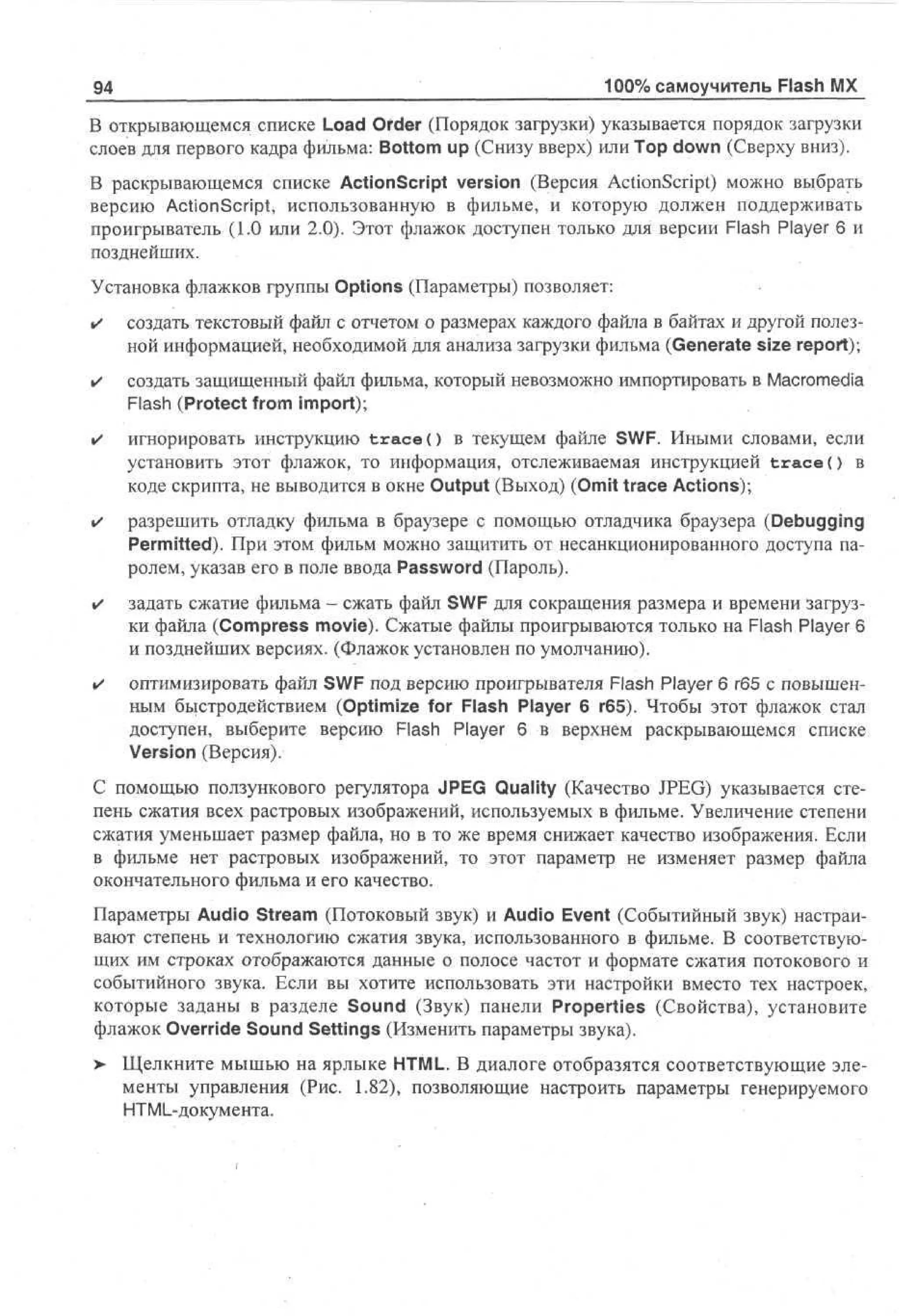 94 100% самоучитель Flash MX

В открывающемся списке Load Order (Порядок загрузки) указывается порядок загрузки слоев для первого кадра фильма: Bottom up (Снизу вверх) или Top down (Сверху вниз).

В раскрывающемся списке ActionScript version (Версия ActionScript) можно выбрать версию ActionScript, использованную в фильме, и которую должен поддерживать проигрыватель (1.0 или 2.0). Этот флажок доступен только для версии Flash Player 6 и позднейших.

Установка флажков группы Options (Параметры) позволяет:

✔ создать текстовый файл с отчетом о размерах каждого файла в байтах и другой полезной информацией, необходимой для анализа загрузки фильма (Generate size report);

✔ создать защищенный файл фильма, который невозможно импортировать в Macromedia Flash (Protect from import);

✔ игнорировать инструкцию trace() в текущем файле SWF. Иными словами, если установить этот флажок, то информация, отслеживаемая инструкцией trace() в коде скрипта, не выводится в окне Output (Выход) (Omit trace Actions);

✔ разрешить отладку фильма в браузере с помощью отладчика браузера (Debugging Permitted). При этом фильм можно защитить от несанкционированного доступа паролем, указав его в поле ввода Password (Пароль).

✔ задать сжатие фильма – сжать файл SWF для сокращения размера и времени загрузки файла (Compress movie). Сжатые файлы проигрываются только на Flash Player 6 и позднейших версиях. (Флажок установлен по умолчанию).

✔ оптимизировать файл SWF под версию проигрывателя Flash Player 6 r65 с повышенным быстродействием (Optimize for Flash Player 6 r65). Чтобы этот флажок стал доступен, выберите версию Flash Player 6 в верхнем раскрывающемся списке Version (Версия).

С помощью ползункового регулятора JPEG Quality (Качество JPEG) указывается степень сжатия всех растровых изображений, используемых в фильме. Увеличение степени сжатия уменьшает размер файла, но в то же время снижает качество изображения. Если в фильме нет растровых изображений, то этот параметр не изменяет размер файла окончательного фильма и его качество.

Параметры Audio Stream (Потоковый звук) и Audio Event (Событийный звук) настраивают степень и технологию сжатия звука, использованного в фильме. В соответствующих им строках отображаются данные о полосе частот и формате сжатия потокового и событийного звука. Если вы хотите использовать эти настройки вместо тех настроек, которые заданы в разделе Sound (Звук) панели Properties (Свойства), установите флажок Override Sound Settings (Изменить параметры звука).

➤ Щелкните мышью на ярлыке HTML. В диалоге отобразятся соответствующие элементы управления (Рис. 1.82), позволяющие настроить параметры генерируемого HTML-документа.